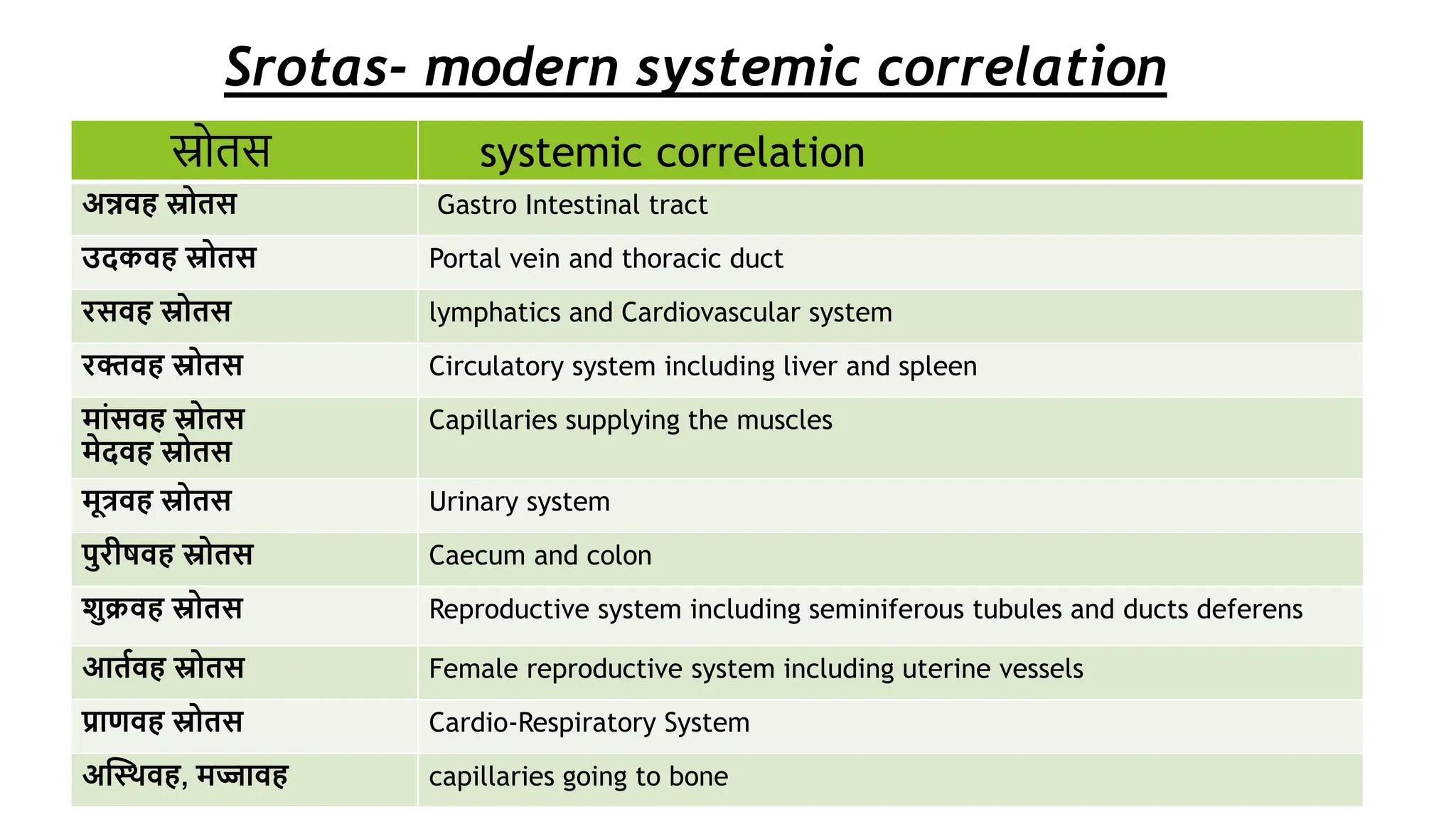 Srotas- modern systemic correlation

| स्रोतस | systemic correlation |
|---|---|
| अन्नवह स्रोतस | Gastro Intestinal tract |
| उदकवह स्रोतस | Portal vein and thoracic duct |
| रसवह स्रोतस | lymphatics and Cardiovascular system |
| रक्तवह स्रोतस | Circulatory system including liver and spleen |
| मांसवह स्रोतस मेदवह स्रोतस | Capillaries supplying the muscles |
| मूत्रवह स्रोतस | Urinary system |
| पुरीषवह स्रोतस | Caecum and colon |
| शुक्रवह स्रोतस | Reproductive system including seminiferous tubules and ducts deferens |
| आर्तवह स्रोतस | Female reproductive system including uterine vessels |
| प्राणवह स्रोतस | Cardio-Respiratory System |
| अस्थिवह, मज्जावह | capillaries going to bone |